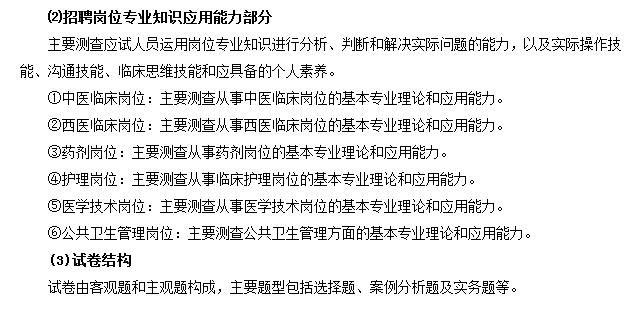 ⑵招聘岗位专业知识应用能力部分

主要测查应试人员运用岗位专业知识进行分析、判断和解决实际问题的能力，以及实际操作技能、沟通技能、临床思维技能和应具备的个人素养。

①中医临床岗位：主要测查从事中医临床岗位的基本专业理论和应用能力。

②西医临床岗位：主要测查从事西医临床岗位的基本专业理论和应用能力。

③药剂岗位：主要测查从事药剂岗位的基本专业理论和应用能力。

④护理岗位：主要测查从事临床护理岗位的基本专业理论和应用能力。

⑤医学技术岗位：主要测查从事医学技术岗位的基本专业理论和应用能力。

⑥公共卫生管理岗位：主要测查公共卫生管理方面的基本专业理论和应用能力。

（3）试卷结构

试卷由客观题和主观题构成，主要题型包括选择题、案例分析题及实务题等。